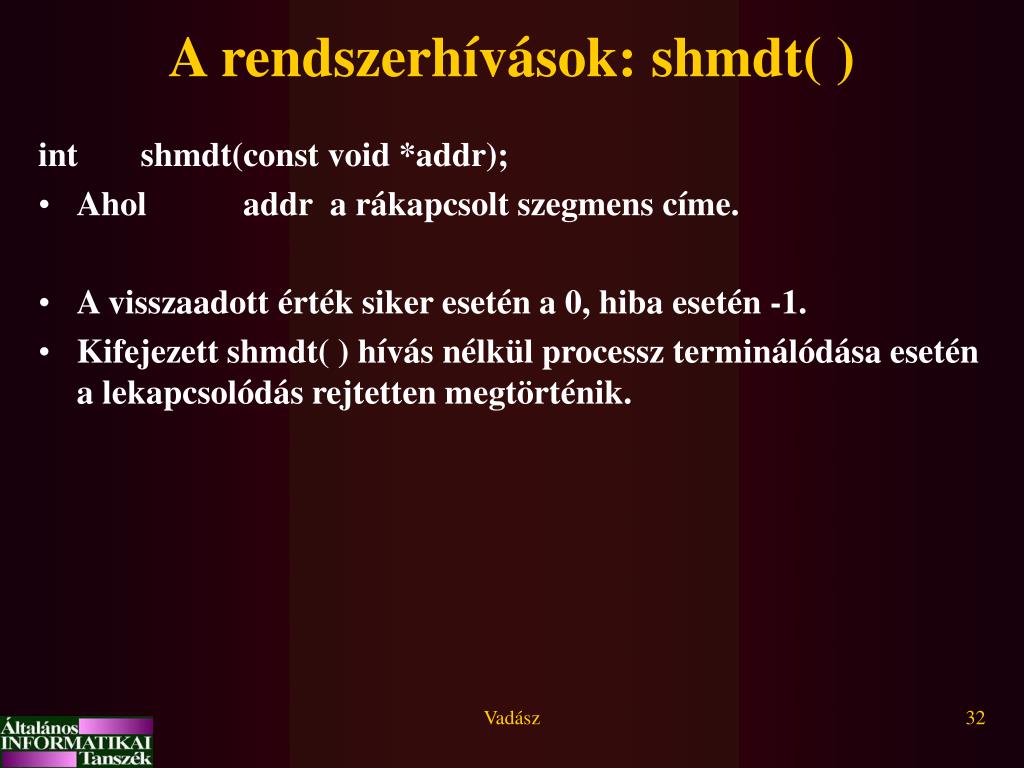 A rendszerhívások: shmdt( )

int shmdt(const void *addr);

• Ahol addr a rákapcsolt szegmens címe.

• A visszaadott érték siker esetén a 0, hiba esetén -1.
• Kifejezett shmdt( ) hívás nélkül processz terminálódása esetén a lekapcsolódás rejtetten megtörténik.

Általános INFORMATIKAI Tanszék

Vadász

32